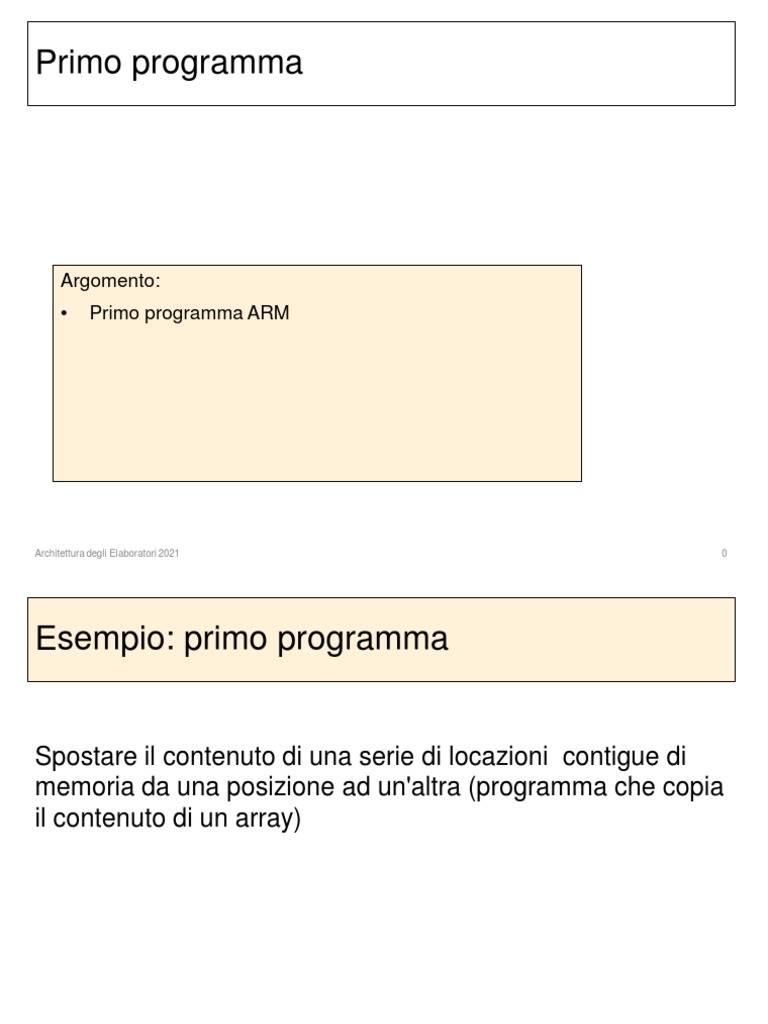 Primo programma

Argomento:
• Primo programma ARM

Architettura degli Elaboratori 2021

0

Esempio: primo programma

Spostare il contenuto di una serie di locazioni contigue di memoria da una posizione ad un'altra (programma che copia il contenuto di un array)